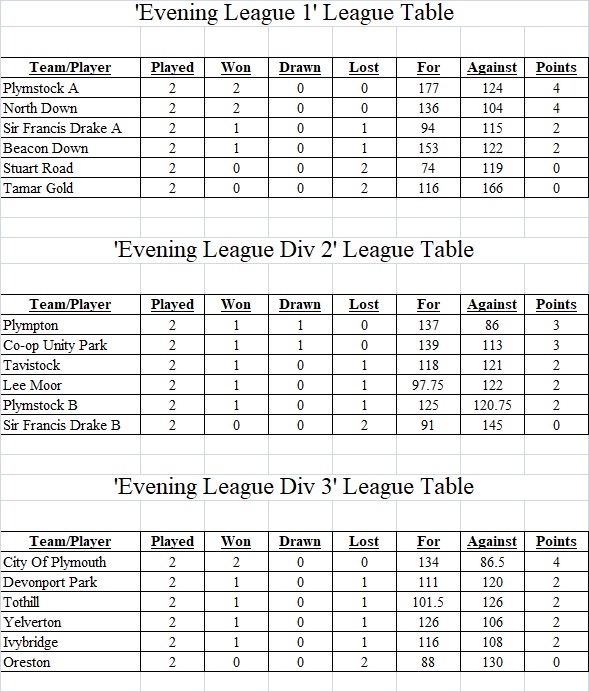 'Evening League 1' League Table

| Team/Player | Played | Won | Drawn | Lost | For | Against | Points |
|---|---|---|---|---|---|---|---|
| Plymstock A | 2 | 2 | 0 | 0 | 177 | 124 | 4 |
| North Down | 2 | 2 | 0 | 0 | 136 | 104 | 4 |
| Sir Francis Drake A | 2 | 1 | 0 | 1 | 94 | 115 | 2 |
| Beacon Down | 2 | 1 | 0 | 1 | 153 | 122 | 2 |
| Stuart Road | 2 | 0 | 0 | 2 | 74 | 119 | 0 |
| Tamar Gold | 2 | 0 | 0 | 2 | 116 | 166 | 0 |

'Evening League Div 2' League Table

| Team/Player | Played | Won | Drawn | Lost | For | Against | Points |
|---|---|---|---|---|---|---|---|
| Plympton | 2 | 1 | 1 | 0 | 137 | 86 | 3 |
| Co-op Unity Park | 2 | 1 | 1 | 0 | 139 | 113 | 3 |
| Tavistock | 2 | 1 | 0 | 1 | 118 | 121 | 2 |
| Lee Moor | 2 | 1 | 0 | 1 | 97.75 | 122 | 2 |
| Plymstock B | 2 | 1 | 0 | 1 | 125 | 120.75 | 2 |
| Sir Francis Drake B | 2 | 0 | 0 | 2 | 91 | 145 | 0 |

'Evening League Div 3' League Table

| Team/Player | Played | Won | Drawn | Lost | For | Against | Points |
|---|---|---|---|---|---|---|---|
| City Of Plymouth | 2 | 2 | 0 | 0 | 134 | 86.5 | 4 |
| Devonport Park | 2 | 1 | 0 | 1 | 111 | 120 | 2 |
| Tothill | 2 | 1 | 0 | 1 | 101.5 | 126 | 2 |
| Yelverton | 2 | 1 | 0 | 1 | 126 | 106 | 2 |
| Ivybridge | 2 | 1 | 0 | 1 | 116 | 108 | 2 |
| Oreston | 2 | 0 | 0 | 2 | 88 | 130 | 0 |